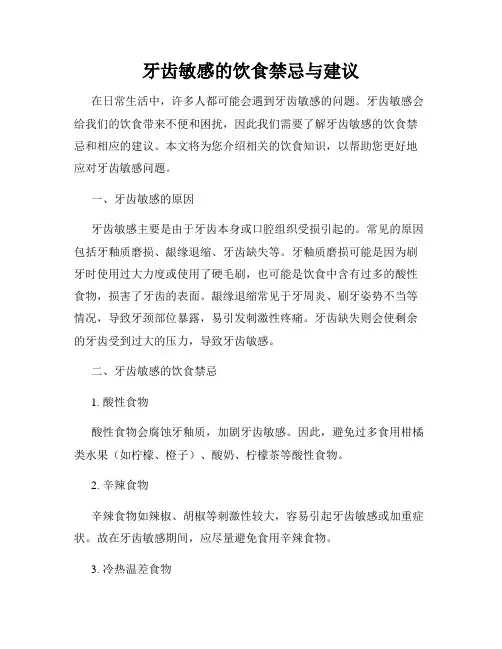 牙齿敏感的饮食禁忌与建议

在日常生活中，许多人都可能会遇到牙齿敏感的问题。牙齿敏感会给我们的饮食带来不便和困扰，因此我们需要了解牙齿敏感的饮食禁忌和相应的建议。本文将为您介绍相关的饮食知识，以帮助您更好地应对牙齿敏感问题。

一、牙齿敏感的原因

牙齿敏感主要是由于牙齿本身或口腔组织受损引起的。常见的原因包括牙釉质磨损、龈缘退缩、牙齿缺失等。牙釉质磨损可能是因为刷牙时使用过大力度或使用了硬毛刷，也可能是饮食中含有过多的酸性食物，损害了牙齿的表面。龈缘退缩常见于牙周炎、刷牙姿势不当等情况，导致牙颈部位暴露，易引发刺激性疼痛。牙齿缺失则会使剩余的牙齿受到过大的压力，导致牙齿敏感。

二、牙齿敏感的饮食禁忌

1. 酸性食物

酸性食物会腐蚀牙釉质，加剧牙齿敏感。因此，避免过多食用柑橘类水果（如柠檬、橙子）、酸奶、柠檬茶等酸性食物。

2. 辛辣食物

辛辣食物如辣椒、胡椒等刺激性较大，容易引起牙齿敏感或加重症状。故在牙齿敏感期间，应尽量避免食用辛辣食物。

3. 冷热温差食物